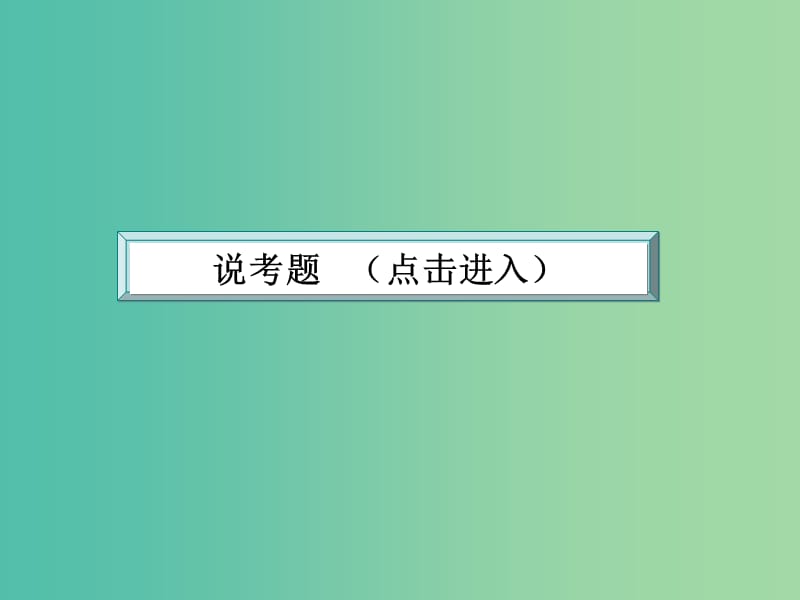 说考题　（点击进入）